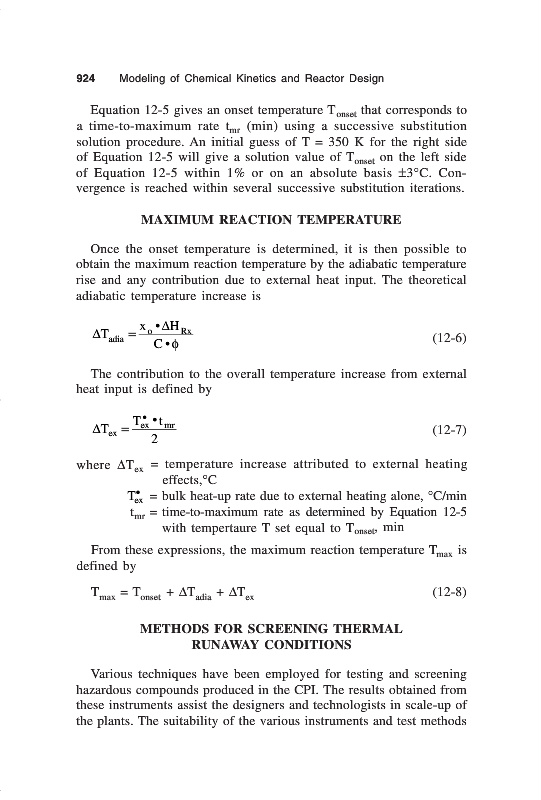 924 Modeling of Chemical Kinetics and Reactor Design

Equation 12-5 gives an onset temperature $T_{onset}$ that corresponds to a time-to-maximum rate $t_{mr}$ (min) using a successive substitution solution procedure. An initial guess of T = 350 K for the right side of Equation 12-5 will give a solution value of $T_{onset}$ on the left side of Equation 12-5 within 1% or on an absolute basis ±3°C. Convergence is reached within several successive substitution iterations.

MAXIMUM REACTION TEMPERATURE

Once the onset temperature is determined, it is then possible to obtain the maximum reaction temperature by the adiabatic temperature rise and any contribution due to external heat input. The theoretical adiabatic temperature increase is

$\Delta T_{adia} = \frac{x_o \bullet \Delta H_{Rx}}{C \bullet \phi}$ (12-6)

The contribution to the overall temperature increase from external heat input is defined by

$\Delta T_{ex} = \frac{T^{\bullet}_{ex} \bullet t_{mr}}{2}$ (12-7)

where $\Delta T_{ex}$ = temperature increase attributed to external heating effects,°C
$T^{\bullet}_{ex}$ = bulk heat-up rate due to external heating alone, °C/min
$t_{mr}$ = time-to-maximum rate as determined by Equation 12-5 with tempertaure T set equal to $T_{onset}$, min

From these expressions, the maximum reaction temperature $T_{max}$ is defined by

$T_{max} = T_{onset} + \Delta T_{adia} + \Delta T_{ex}$ (12-8)

METHODS FOR SCREENING THERMAL RUNAWAY CONDITIONS

Various techniques have been employed for testing and screening hazardous compounds produced in the CPI. The results obtained from these instruments assist the designers and technologists in scale-up of the plants. The suitability of the various instruments and test methods